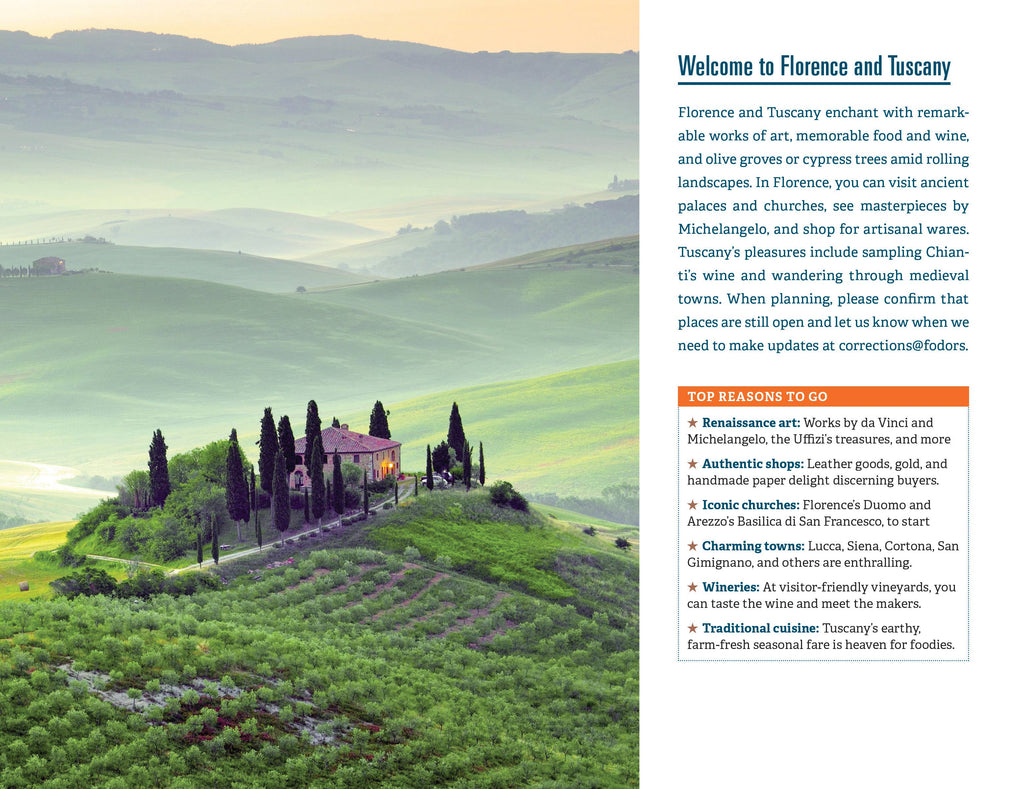 Welcome to Florence and Tuscany

Florence and Tuscany enchant with remarkable works of art, memorable food and wine, and olive groves or cypress trees amid rolling landscapes. In Florence, you can visit ancient palaces and churches, see masterpieces by Michelangelo, and shop for artisanal wares. Tuscany's pleasures include sampling Chianti's wine and wandering through medieval towns. When planning, please confirm that places are still open and let us know when we need to make updates at corrections@fodors.

TOP REASONS TO GO

★ Renaissance art: Works by da Vinci and Michelangelo, the Uffizi's treasures, and more

★ Authentic shops: Leather goods, gold, and handmade paper delight discerning buyers.

★ Iconic churches: Florence's Duomo and Arezzo's Basilica di San Francesco, to start

★ Charming towns: Lucca, Siena, Cortona, San Gimignano, and others are enthralling.

★ Wineries: At visitor-friendly vineyards, you can taste the wine and meet the makers.

★ Traditional cuisine: Tuscany's earthy, farm-fresh seasonal fare is heaven for foodies.